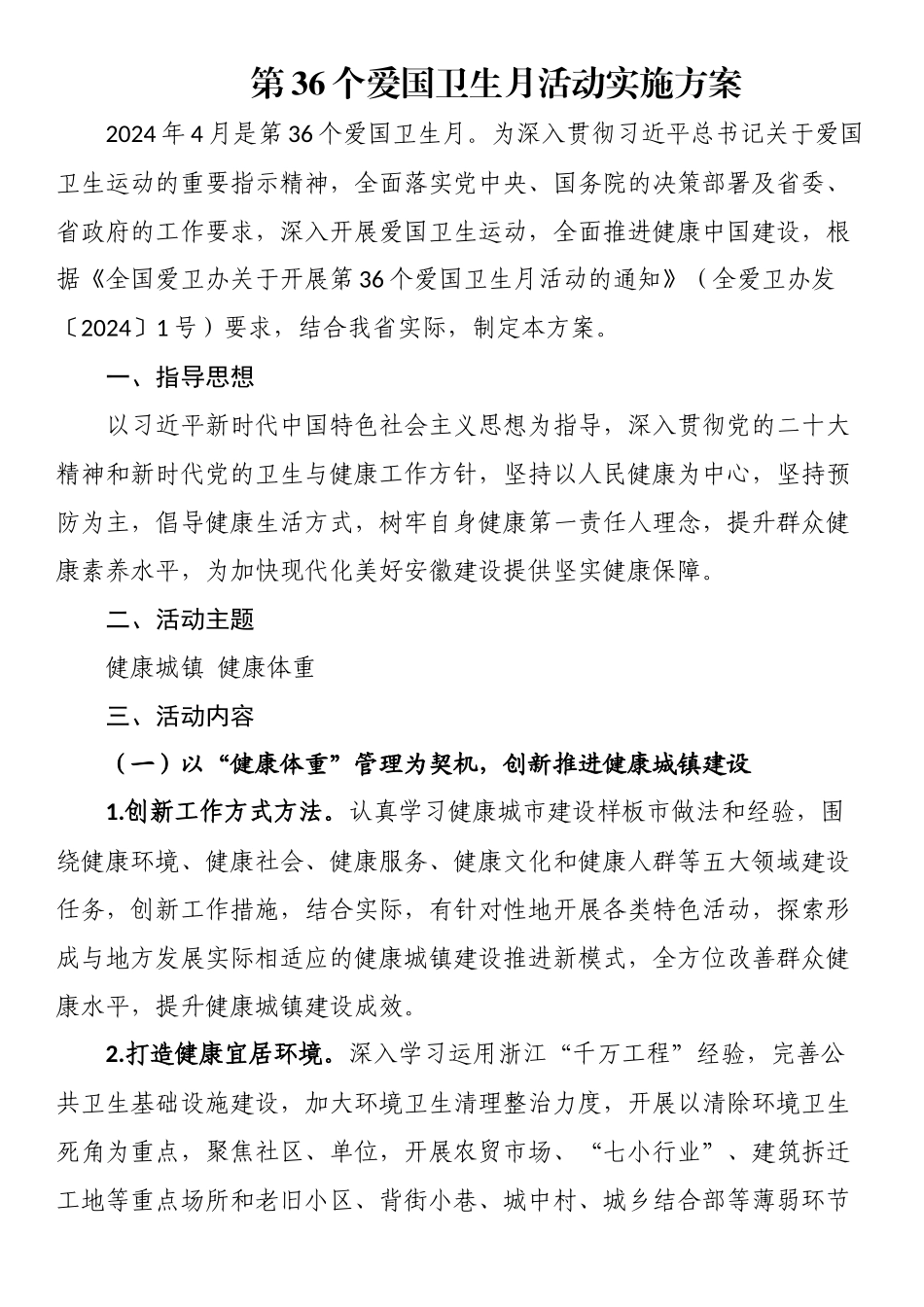 第36个爱国卫生月活动实施方案

2024年4月是第36个爱国卫生月。为深入贯彻习近平总书记关于爱国卫生运动的重要指示精神，全面落实党中央、国务院的决策部署及省委、省政府的工作要求，深入开展爱国卫生运动，全面推进健康中国建设，根据《全国爱卫办关于开展第36个爱国卫生月活动的通知》（全爱卫办发〔2024〕1号）要求，结合我省实际，制定本方案。

一、指导思想

以习近平新时代中国特色社会主义思想为指导，深入贯彻党的二十大精神和新时代党的卫生与健康工作方针，坚持以人民健康为中心，坚持预防为主，倡导健康生活方式，树牢自身健康第一责任人理念，提升群众健康素养水平，为加快现代化美好安徽建设提供坚实健康保障。

二、活动主题

健康城镇 健康体重

三、活动内容

（一）以“健康体重”管理为契机，创新推进健康城镇建设

1.创新工作方式方法。认真学习健康城市建设样板市做法和经验，围绕健康环境、健康社会、健康服务、健康文化和健康人群等五大领域建设任务，创新工作措施，结合实际，有针对性地开展各类特色活动，探索形成与地方发展实际相适应的健康城镇建设推进新模式，全方位改善群众健康水平，提升健康城镇建设成效。

2.打造健康宜居环境。深入学习运用浙江“千万工程”经验，完善公共卫生基础设施建设，加大环境卫生清理整治力度，开展以清除环境卫生死角为重点，聚焦社区、单位，开展农贸市场、“七小行业”、建筑拆迁工地等重点场所和老旧小区、背街小巷、城中村、城乡结合部等薄弱环节